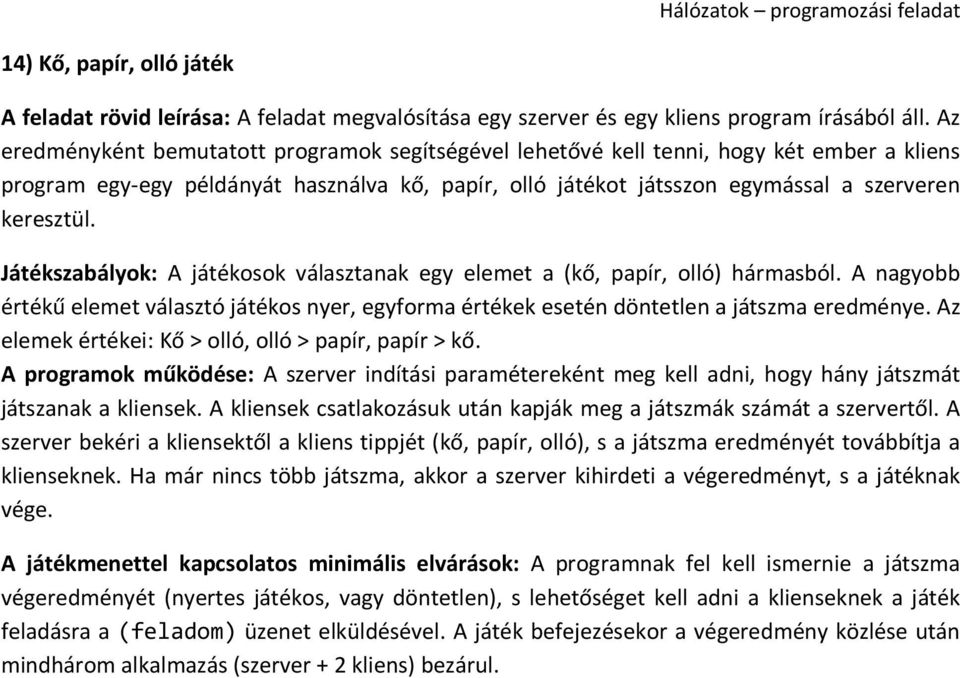 Hálózatok – programozási feladat

14) Kő, papír, olló játék

A feladat rövid leírása: A feladat megvalósítása egy szerver és egy kliens program írásából áll. Az eredményként bemutatott programok segítségével lehetővé kell tenni, hogy két ember a kliens program egy-egy példányát használva kő, papír, olló játékot játsszon egymással a szerveren keresztül.

Játékszabályok: A játékosok választanak egy elemet a (kő, papír, olló) hármasból. A nagyobb értékű elemet választó játékos nyer, egyforma értékek esetén döntetlen a játszma eredménye. Az elemek értékei: Kő > olló, olló > papír, papír > kő.
A programok működése: A szerver indítási paramétereként meg kell adni, hogy hány játszmát játszanak a kliensek. A kliensek csatlakozásuk után kapják meg a játszmák számát a szervertől. A szerver bekéri a kliensektől a kliens tippjét (kő, papír, olló), s a játszma eredményét továbbítja a klienseknek. Ha már nincs több játszma, akkor a szerver kihirdeti a végeredményt, s a játéknak vége.

A játékmenettel kapcsolatos minimális elvárások: A programnak fel kell ismernie a játszma végeredményét (nyertes játékos, vagy döntetlen), s lehetőséget kell adni a klienseknek a játék feladásra a (feladom) üzenet elküldésével. A játék befejezésekor a végeredmény közlése után mindhárom alkalmazás (szerver + 2 kliens) bezárul.